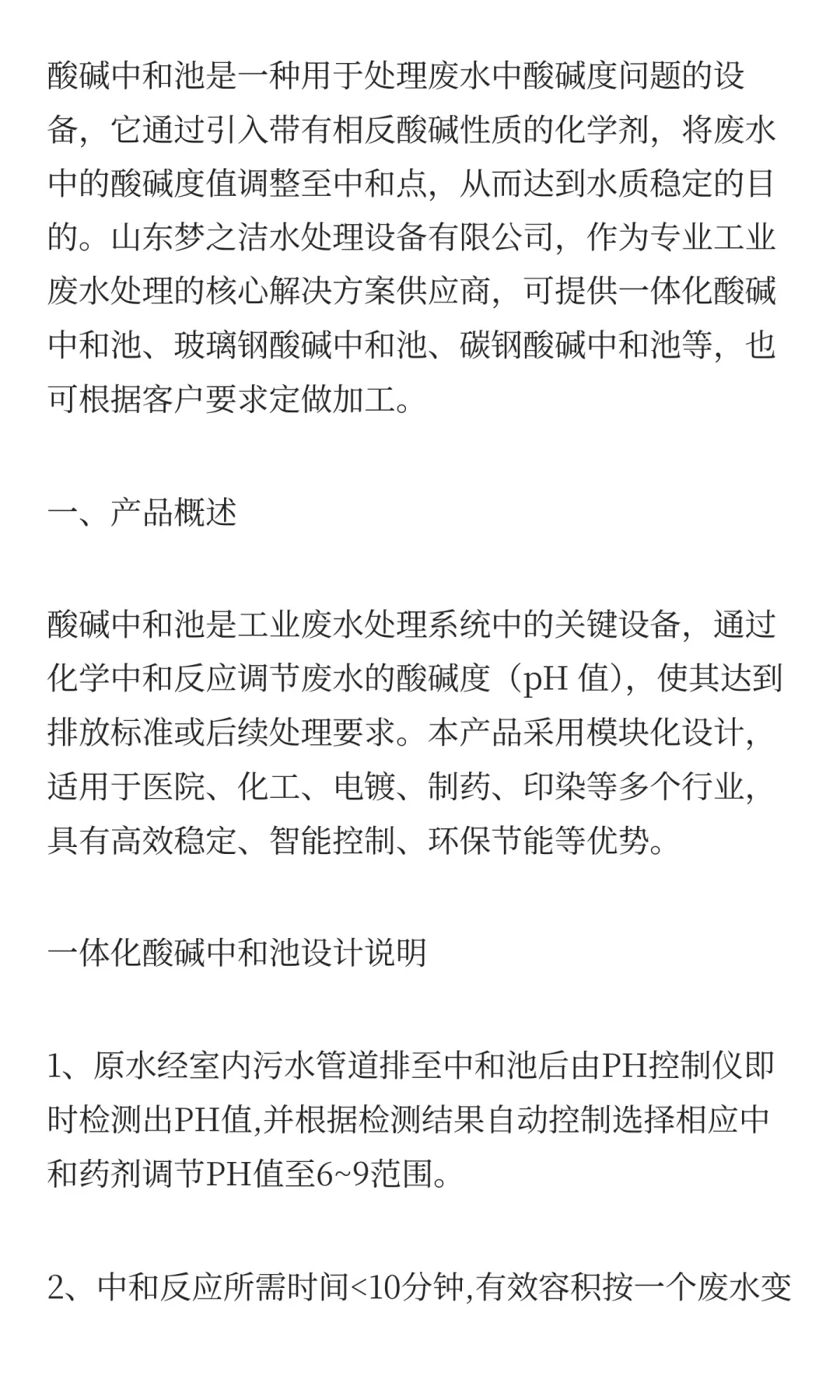 酸碱中和池是一种用于处理废水中酸碱度问题的设备，它通过引入带有相反酸碱性质的化学剂，将废水中的酸碱度值调整至中和点，从而达到水质稳定的目的。山东梦之洁水处理设备有限公司，作为专业工业废水处理的核心解决方案供应商，可提供一体化酸碱中和池、玻璃钢酸碱中和池、碳钢酸碱中和池等，也可根据客户要求定做加工。

一、产品概述

酸碱中和池是工业废水处理系统中的关键设备，通过化学中和反应调节废水的酸碱度（pH 值），使其达到排放标准或后续处理要求。本产品采用模块化设计，适用于医院、化工、电镀、制药、印染等多个行业，具有高效稳定、智能控制、环保节能等优势。

一体化酸碱中和池设计说明

1、原水经室内污水管道排至中和池后由PH控制仪即时检测出PH值,并根据检测结果自动控制选择相应中和药剂调节PH值至6~9范围。

2、中和反应所需时间<10分钟,有效容积按一个废水变